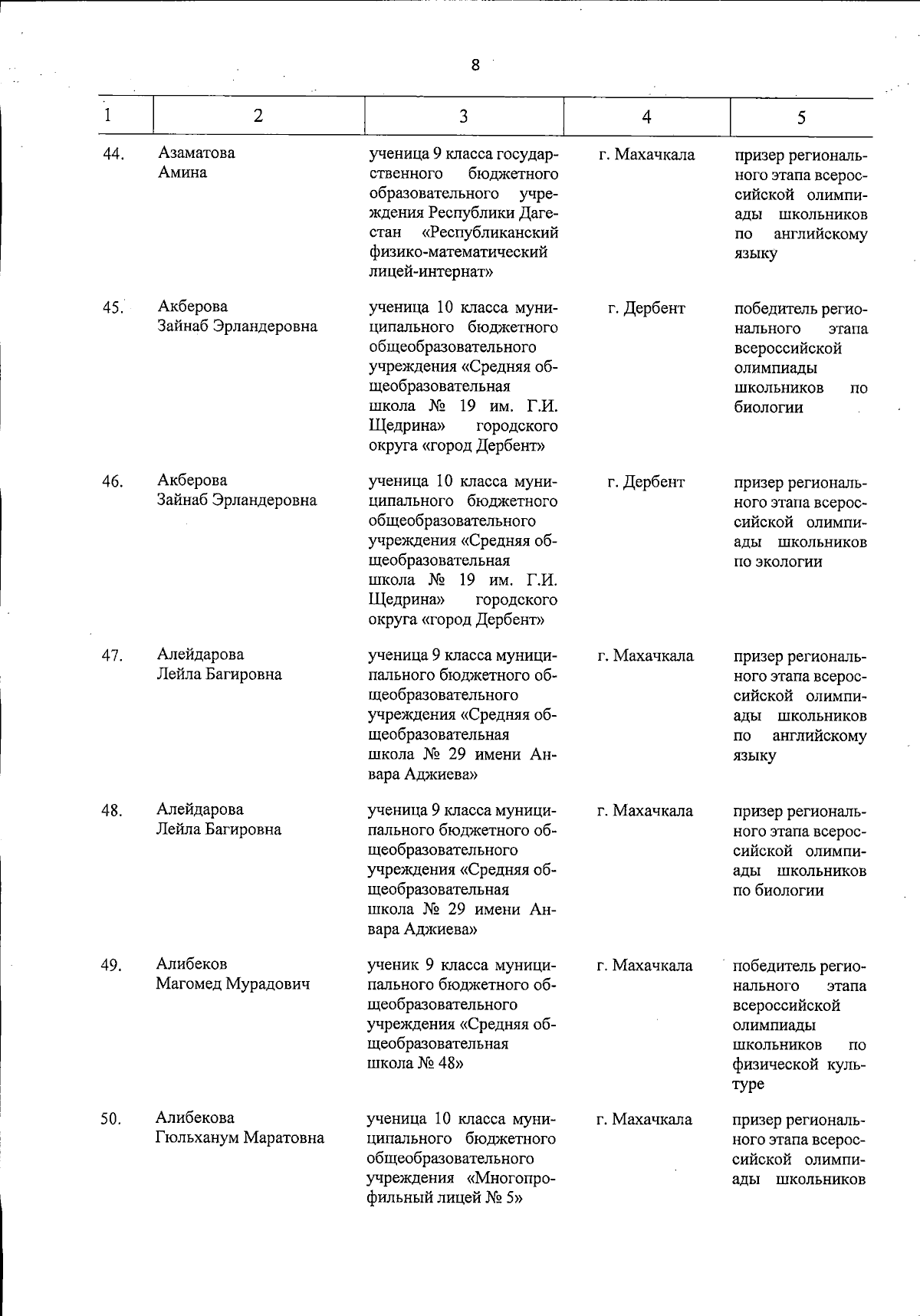 8

| 1 | 2 | 3 | 4 | 5 |
|---|---|---|---|---|
| 44. | Азаматова Амина | ученица 9 класса государственного бюджетного образовательного учреждения Республики Дагестан «Республиканский физико-математический лицей-интернат» | г. Махачкала | призер регионального этапа всероссийской олимпиады школьников по английскому языку |
| 45. | Акберова Зайнаб Эрландеровна | ученица 10 класса муниципального бюджетного общеобразовательного учреждения «Средняя общеобразовательная школа № 19 им. Г.И. Щедрина» городского округа «город Дербент» | г. Дербент | победитель регионального этапа всероссийской олимпиады школьников по биологии |
| 46. | Акберова Зайнаб Эрландеровна | ученица 10 класса муниципального бюджетного общеобразовательного учреждения «Средняя общеобразовательная школа № 19 им. Г.И. Щедрина» городского округа «город Дербент» | г. Дербент | призер регионального этапа всероссийской олимпиады школьников по экологии |
| 47. | Алейдарова Лейла Багировна | ученица 9 класса муниципального бюджетного общеобразовательного учреждения «Средняя общеобразовательная школа № 29 имени Анвара Аджиева» | г. Махачкала | призер регионального этапа всероссийской олимпиады школьников по английскому языку |
| 48. | Алейдарова Лейла Багировна | ученица 9 класса муниципального бюджетного общеобразовательного учреждения «Средняя общеобразовательная школа № 29 имени Анвара Аджиева» | г. Махачкала | призер регионального этапа всероссийской олимпиады школьников по биологии |
| 49. | Алибеков Магомед Мурадович | ученик 9 класса муниципального бюджетного общеобразовательного учреждения «Средняя общеобразовательная школа № 48» | г. Махачкала | победитель регионального этапа всероссийской олимпиады школьников по физической культуре |
| 50. | Алибекова Гюльханум Маратовна | ученица 10 класса муниципального бюджетного общеобразовательного учреждения «Многопрофильный лицей № 5» | г. Махачкала | призер регионального этапа всероссийской олимпиады школьников |